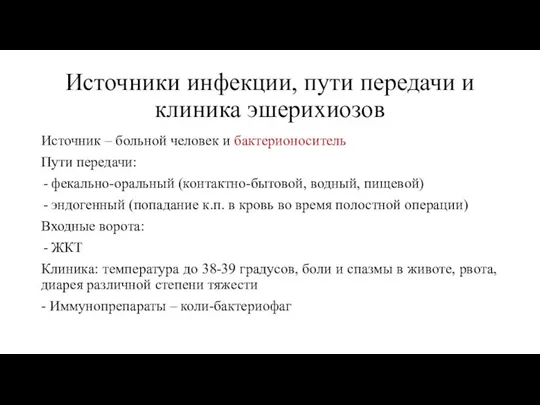 Источники инфекции, пути передачи и клиника эшерихиозов

Источник – больной человек и бактерионоситель

Пути передачи:

- фекально-оральный (контактно-бытовой, водный, пищевой)

- эндогенный (попадание к.п. в кровь во время полостной операции)

Входные ворота:

- ЖКТ

Клиника: температура до 38-39 градусов, боли и спазмы в животе, рвота, диарея различной степени тяжести

- Иммунопрепараты – коли-бактериофаг